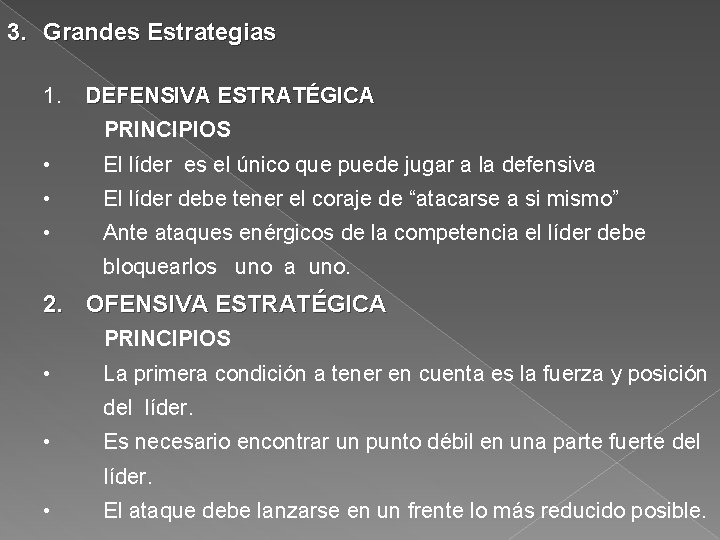 3. Grandes Estrategias

1. DEFENSIVA ESTRATÉGICA

PRINCIPIOS

• El líder es el único que puede jugar a la defensiva
• El líder debe tener el coraje de "atacarse a si mismo"
• Ante ataques enérgicos de la competencia el líder debe bloquearlos uno a uno.

2. OFENSIVA ESTRATÉGICA

PRINCIPIOS

• La primera condición a tener en cuenta es la fuerza y posición del líder.
• Es necesario encontrar un punto débil en una parte fuerte del líder.
• El ataque debe lanzarse en un frente lo más reducido posible.